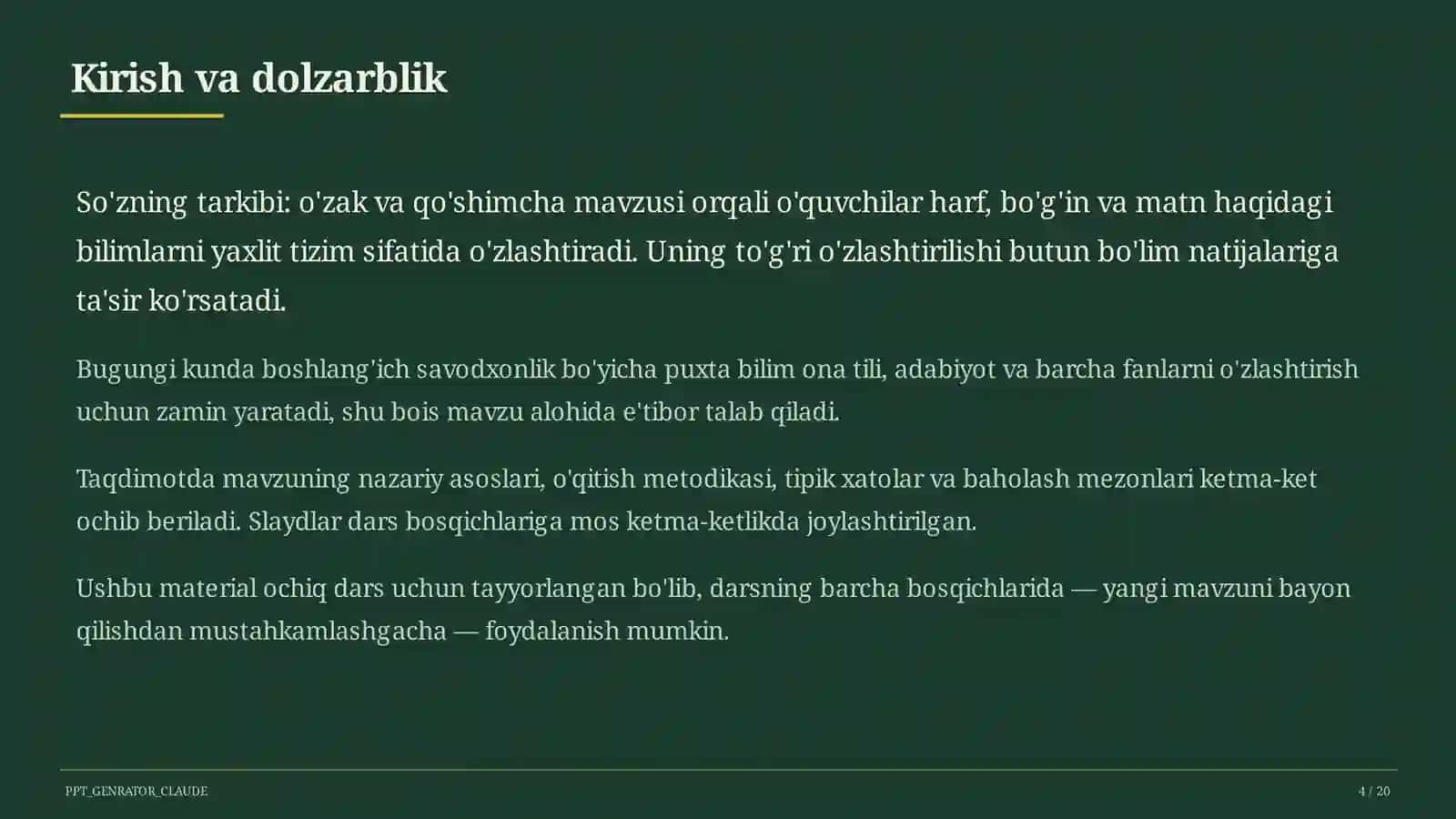 Kirish va dolzarblik

So'zning tarkibi: o'zak va qo'shimcha mavzusi orqali o'quvchilar harf, bo'g'in va matn haqidagi bilimlarni yaxlit tizim sifatida o'zlashtiradi. Uning to'g'ri o'zlashtirilishi butun bo'lim natijalariga ta'sir ko'rsatadi.

Bugungi kunda boshlang'ich savodxonlik bo'yicha puxta bilim ona tili, adabiyot va barcha fanlarni o'zlashtirish uchun zamin yaratadi, shu bois mavzu alohida e'tibor talab qiladi.

Taqdimotda mavzuning nazariy asoslari, o'qitish metodikasi, tipik xatolar va baholash mezonlari ketma-ket ochib beriladi. Slaydlar dars bosqichlariga mos ketma-ketlikda joylashtirilgan.

Ushbu material ochiq dars uchun tayyorlangan bo'lib, darsning barcha bosqichlarida — yangi mavzuni bayon qilishdan mustahkamlashgacha — foydalanish mumkin.

PPT_GENRATOR_CLAUDE

4 / 20